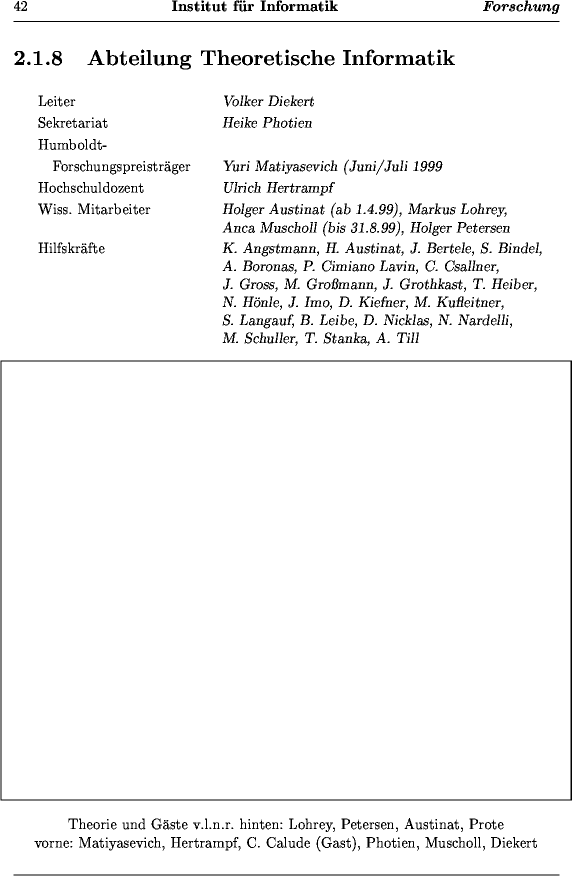 42 Institut für Informatik Forschung

2.1.8 Abteilung Theoretische Informatik

| | |
|---|---|
| Leiter | Volker Diekert |
| Sekretariat | Heike Photien |
| Humboldt-Forschungspreisträger | Yuri Matiyasevich (Juni/Juli 1999 |
| Hochschuldozent | Ulrich Hertrampf |
| Wiss. Mitarbeiter | Holger Austinat (ab 1.4.99), Markus Lohrey, Anca Muscholl (bis 31.8.99), Holger Petersen |
| Hilfskräfte | K. Angstmann, H. Austinat, J. Bertele, S. Bindel, A. Boronas, P. Cimiano Lavin, C. Csallner, J. Gross, M. Großmann, J. Grothkast, T. Heiber, N. Hönle, J. Imo, D. Kiefner, M. Kufleitner, S. Langauf, B. Leibe, D. Nicklas, N. Nardelli, M. Schuller, T. Stanka, A. Till |

Theorie und Gäste v.l.n.r. hinten: Lohrey, Petersen, Austinat, Prote
vorne: Matiyasevich, Hertrampf, C. Calude (Gast), Photien, Muscholl, Diekert